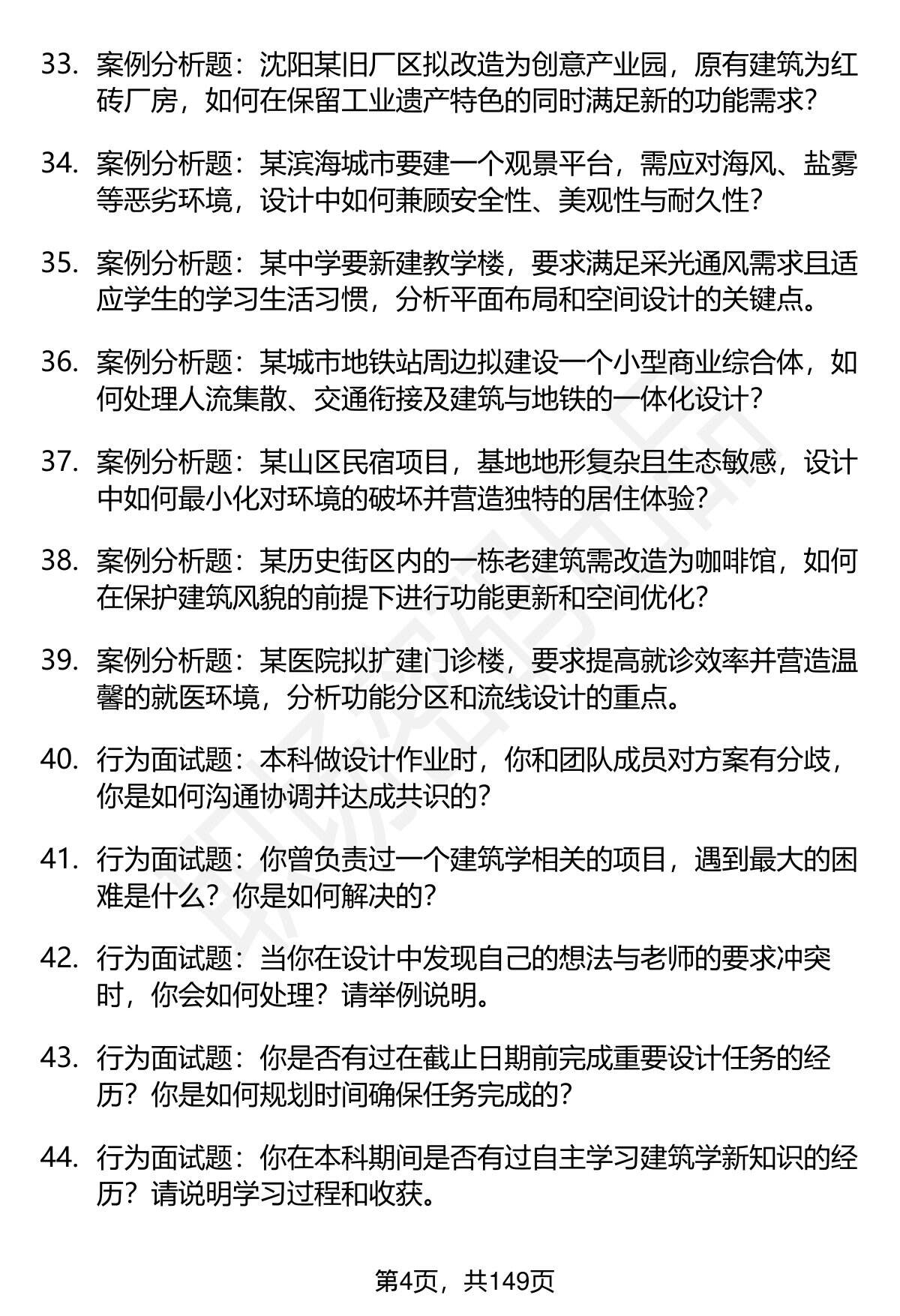 33. 案例分析题：沈阳某旧厂区拟改造为创意产业园，原有建筑为红砖厂房，如何在保留工业遗产特色的同时满足新的功能需求？

34. 案例分析题：某滨海城市要建一个观景平台，需应对海风、盐雾等恶劣环境，设计中如何兼顾安全性、美观性与耐久性？

35. 案例分析题：某中学要新建教学楼，要求满足采光通风需求且适应学生的学习生活习惯，分析平面布局和空间设计的关键点。

36. 案例分析题：某城市地铁站周边拟建设一个小型商业综合体，如何处理人流集散、交通衔接及建筑与地铁的一体化设计？

37. 案例分析题：某山区民宿项目，基地地形复杂且生态敏感，设计中如何最小化对环境的破坏并营造独特的居住体验？

38. 案例分析题：某历史街区内的一栋老建筑需改造为咖啡馆，如何在保护建筑风貌的前提下进行功能更新和空间优化？

39. 案例分析题：某医院拟扩建门诊楼，要求提高就诊效率并营造温馨的就医环境，分析功能分区和流线设计的重点。

40. 行为面试题：本科做设计作业时，你和团队成员对方案有分歧，你是如何沟通协调并达成共识的？

41. 行为面试题：你曾负责过一个建筑学相关的项目，遇到最大的困难是什么？你是如何解决的？

42. 行为面试题：当你在设计中发现自己的想法与老师的要求冲突时，你会如何处理？请举例说明。

43. 行为面试题：你是否有过在截止日期前完成重要设计任务的经历？你是如何规划时间确保任务完成的？

44. 行为面试题：你在本科期间是否有过自主学习建筑学新知识的经历？请说明学习过程和收获。

第4页，共149页